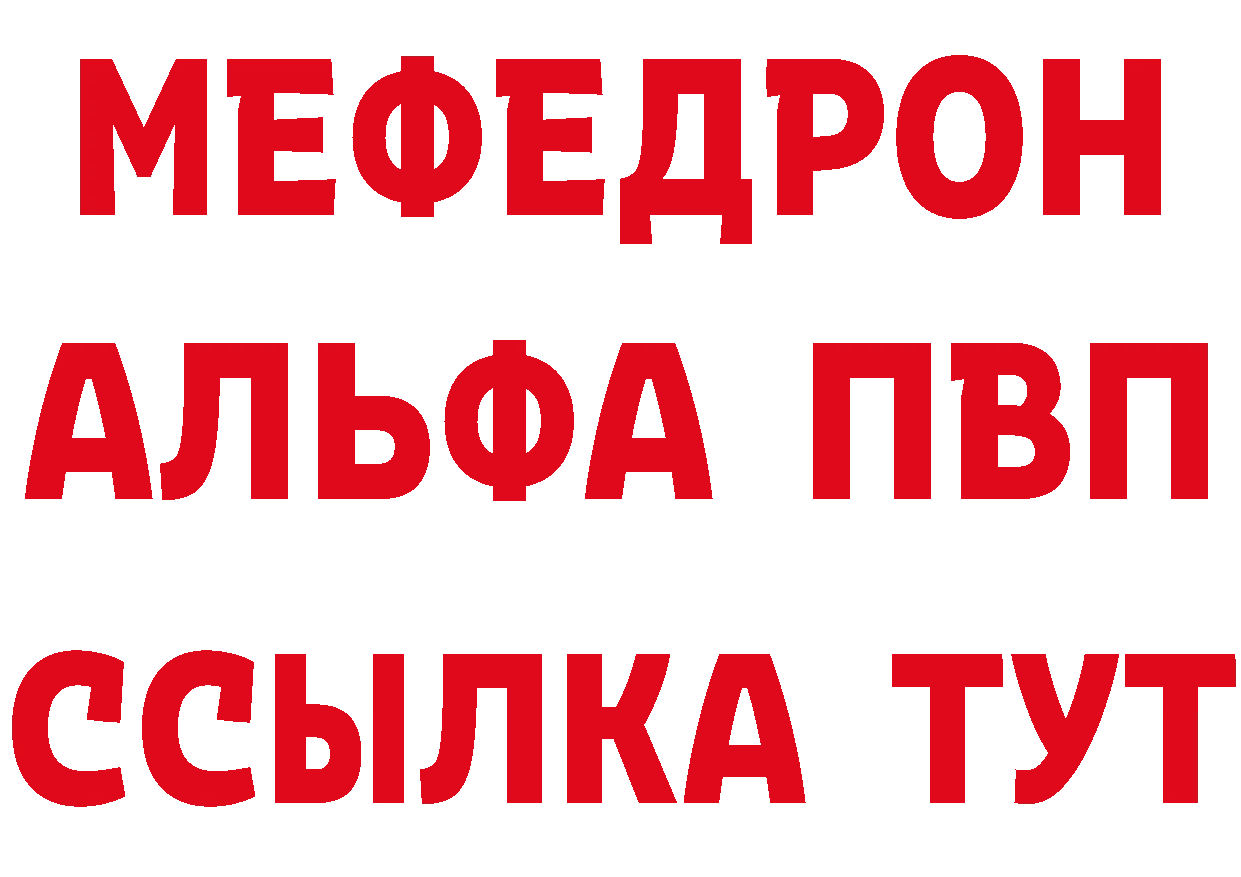 МЕФЕДРОН
АЛЬФА ПВП
ССЫЛКА ТУТ